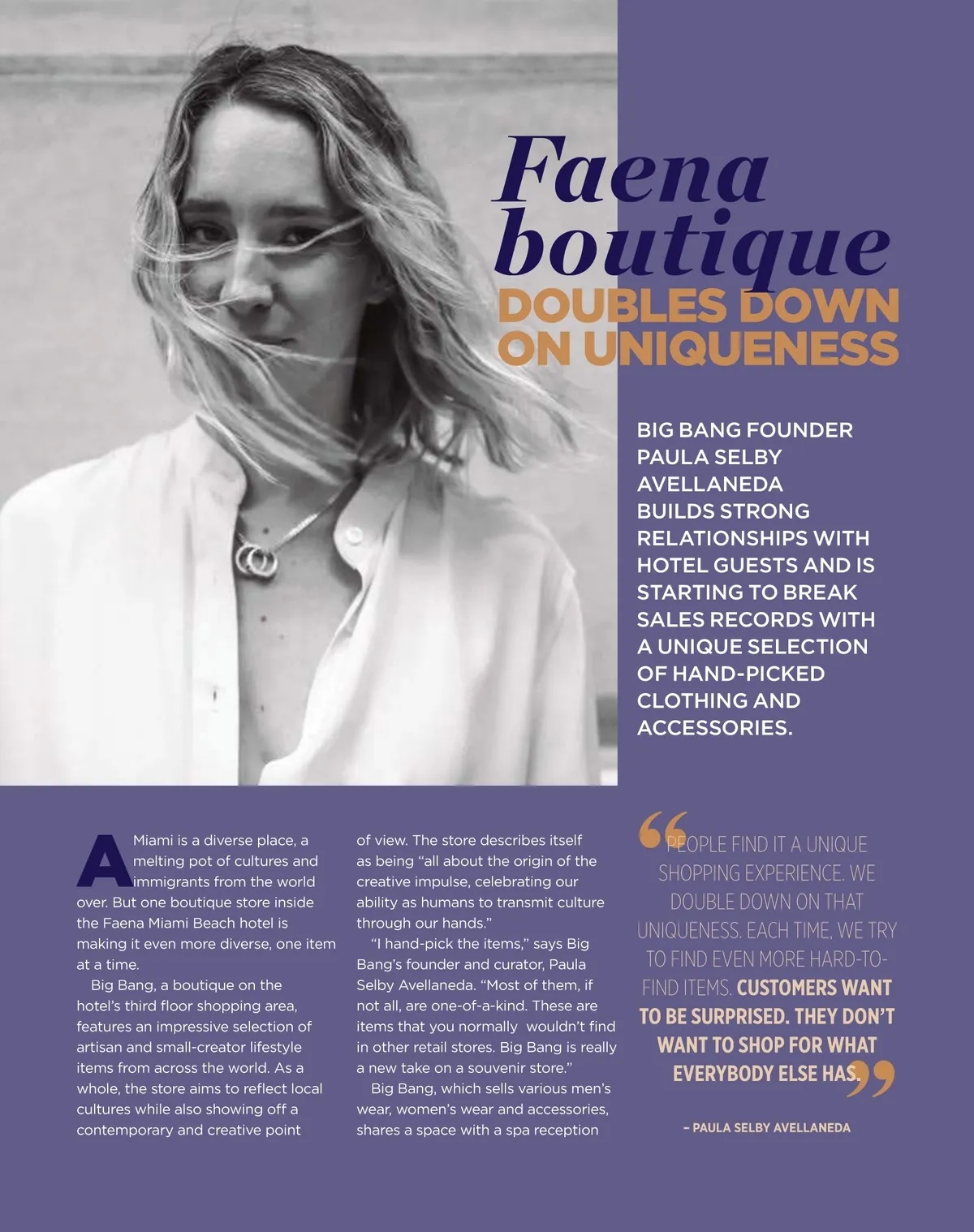 Faena boutique

DOUBLES DOWN ON UNIQUENESS

BIG BANG FOUNDER PAULA SELBY AVELLANEDA BUILDS STRONG RELATIONSHIPS WITH HOTEL GUESTS AND IS STARTING TO BREAK SALES RECORDS WITH A UNIQUE SELECTION OF HAND-PICKED CLOTHING AND ACCESSORIES.

A Miami is a diverse place, a melting pot of cultures and immigrants from the world over. But one boutique store inside the Faena Miami Beach hotel is making it even more diverse, one item at a time.

Big Bang, a boutique on the hotel's third floor shopping area, features an impressive selection of artisan and small-creator lifestyle items from across the world. As a whole, the store aims to reflect local cultures while also showing off a contemporary and creative point of view. The store describes itself as being "all about the origin of the creative impulse, celebrating our ability as humans to transmit culture through our hands."

"I hand-pick the items," says Big Bang's founder and curator, Paula Selby Avellaneda. "Most of them, if not all, are one-of-a-kind. These are items that you normally wouldn't find in other retail stores. Big Bang is really a new take on a souvenir store."

Big Bang, which sells various men's wear, women's wear and accessories, shares a space with a spa reception

"PEOPLE FIND IT A UNIQUE SHOPPING EXPERIENCE. WE DOUBLE DOWN ON THAT UNIQUENESS. EACH TIME, WE TRY TO FIND EVEN MORE HARD-TO-FIND ITEMS. CUSTOMERS WANT TO BE SURPRISED. THEY DON'T WANT TO SHOP FOR WHAT EVERYBODY ELSE HAS."

– PAULA SELBY AVELLANEDA